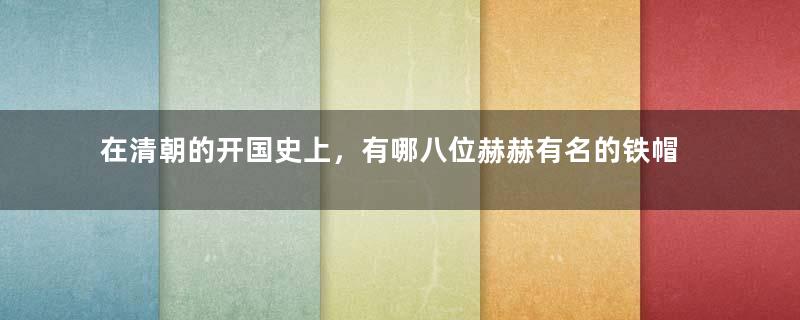 在清朝的开国史上，有哪八位赫赫有名的铁帽